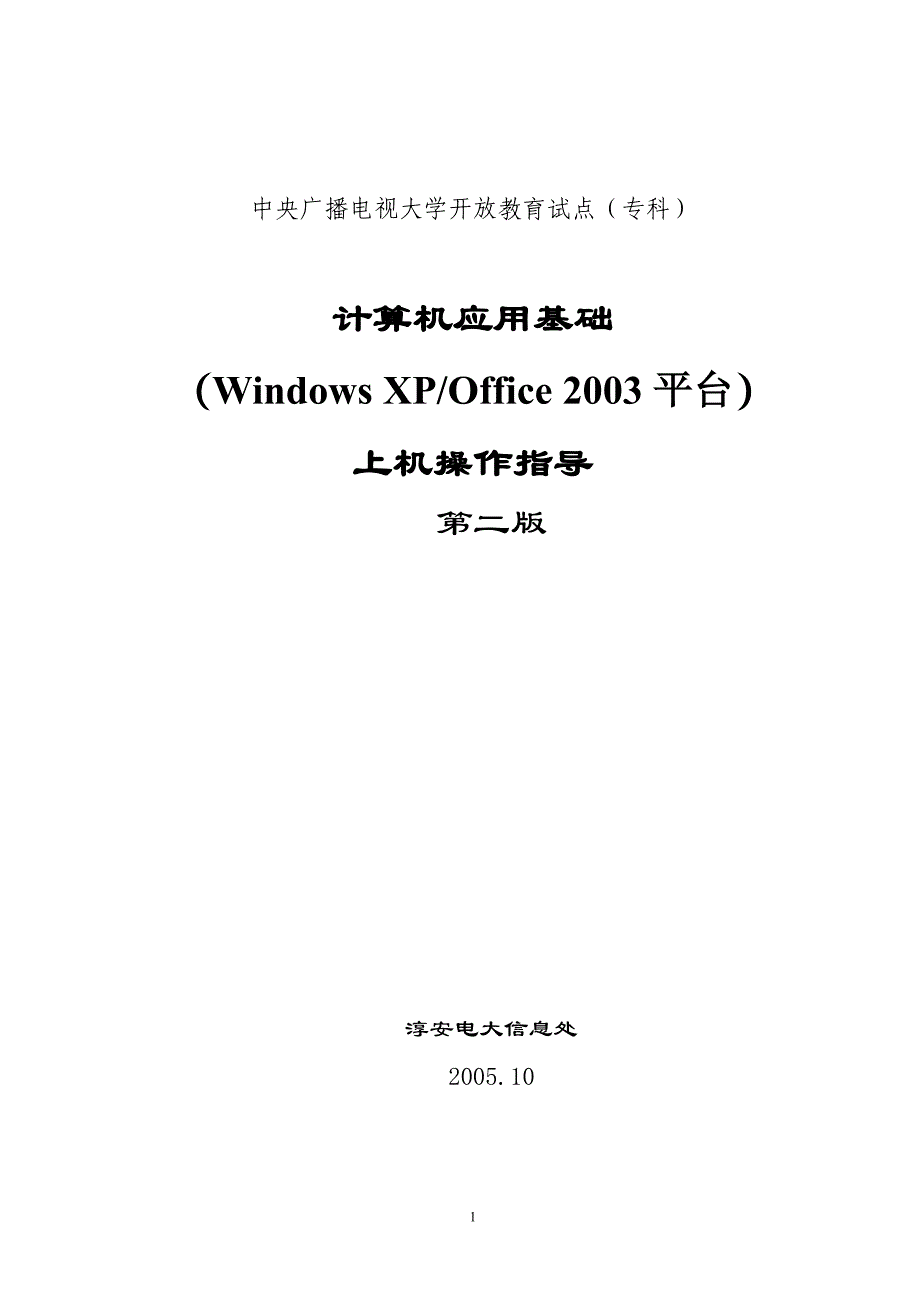 中央广播电视大学开放教育试点（专科）

计算机应用基础

（Windows XP/Office 2003 平台）

上机操作指导

第二版

淳安电大信息处

2005.10

1